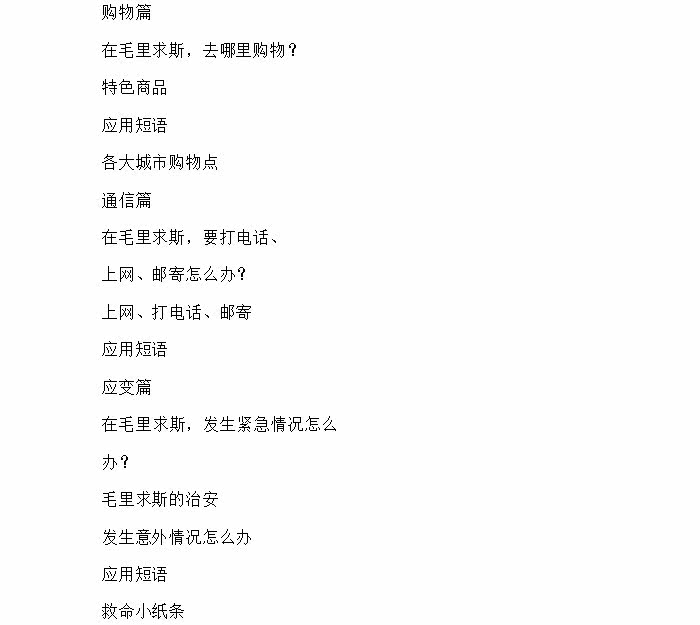 购物篇

在毛里求斯，去哪里购物？

特色商品

应用短语

各大城市购物点

通信篇

在毛里求斯，要打电话、

上网、邮寄怎么办？

上网、打电话、邮寄

应用短语

应变篇

在毛里求斯，发生紧急情况怎么

办？

毛里求斯的治安

发生意外情况怎么办

应用短语

救命小纸条